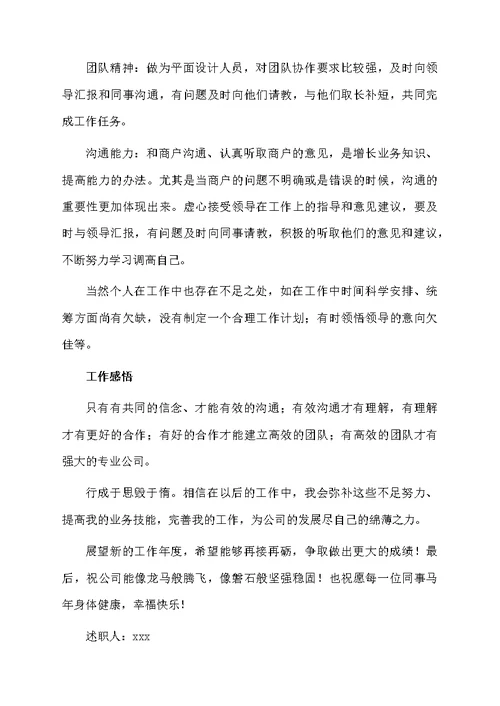 团队精神：做为平面设计人员，对团队协作要求比较强，及时向领导汇报和同事沟通，有问题及时向他们请教，与他们取长补短，共同完成工作任务。

沟通能力：和商户沟通、认真听取商户的意见，是增长业务知识、提高能力的办法。尤其是当商户的问题不明确或是错误的时候，沟通的重要性更加体现出来。虚心接受领导在工作上的指导和意见建议，要及时与领导汇报，有问题及时向同事请教，积极的听取他们的意见和建议，不断努力学习调高自己。

当然个人在工作中也存在不足之处，如在工作中时间科学安排、统筹方面尚有欠缺，没有制定一个合理工作计划；有时领悟领导的意向欠佳等。

工作感悟

只有有共同的信念、才能有效的沟通；有效沟通才有理解，有理解才有更好的合作；有好的合作才能建立高效的团队；有高效的团队才有强大的专业公司。

行成于思毁于惰。相信在以后的工作中，我会弥补这些不足努力、提高我的业务技能，完善我的工作，为公司的发展尽自己的绵薄之力。

展望新的工作年度，希望能够再接再砺，争取做出更大的成绩！最后，祝公司能像龙马般腾飞，像磐石般坚强稳固！也祝愿每一位同事马年身体健康，幸福快乐！

述职人：xxx